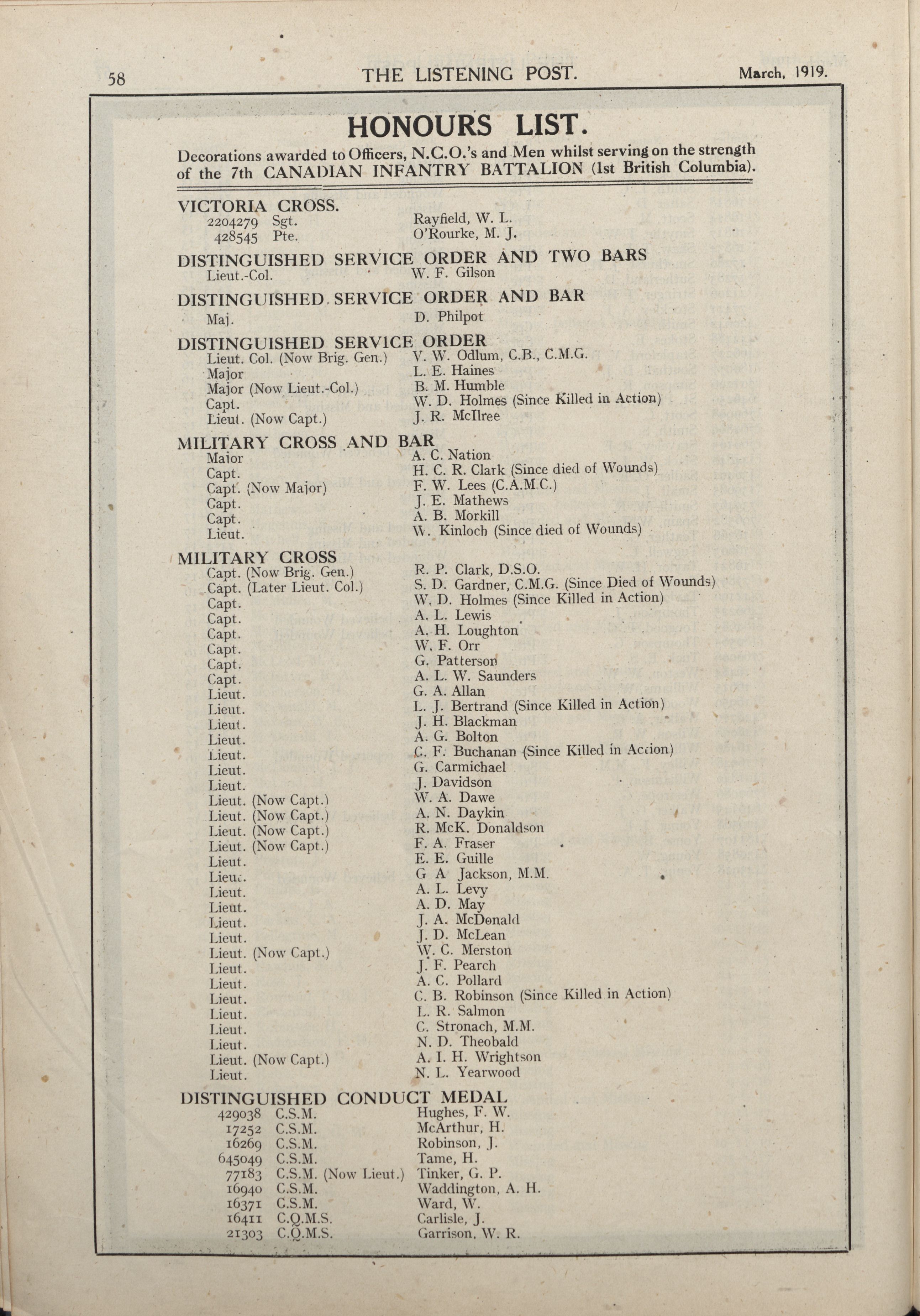 58 THE LISTENING POST. March, 1919.

HONOURS LIST.

Decorations awarded to Officers, N.C.O.'s and Men whilst serving on the strength of the 7th CANADIAN INFANTRY BATTALION (1st British Columbia).

VICTORIA CROSS.
2204279 Sgt. Rayfield, W. L.
428545 Pte. O'Rourke, M. J.

DISTINGUISHED SERVICE ORDER AND TWO BARS
Lieut.-Col. W. F. Gilson

DISTINGUISHED SERVICE ORDER AND BAR
Maj. D. Philpot

DISTINGUISHED SERVICE ORDER
Lieut. Col. (Now Brig. Gen.) V. W. Odlum, C.B., C.M.G.
Major L. E. Haines
Major (Now Lieut.-Col.) B. M. Humble
Capt. W. D. Holmes (Since Killed in Action)
Lieut. (Now Capt.) J. R. McIlree

MILITARY CROSS AND BAR
Major A. C. Nation
Capt. H. C. R. Clark (Since died of Wounds)
Capt. (Now Major) F. W. Lees (C.A.M.C.)
Capt. J. E. Mathews
Capt. A. B. Morkill
Lieut. W. Kinloch (Since died of Wounds)

MILITARY CROSS
Capt. (Now Brig. Gen.) R. P. Clark, D.S.O.
Capt. (Later Lieut. Col.) S. D. Gardner, C.M.G. (Since Died of Wounds)
Capt. W. D. Holmes (Since Killed in Action)
Capt. A. L. Lewis
Capt. A. H. Loughton
Capt. W. F. Orr
Capt. G. Patterson
Capt. A. L. W. Saunders
Lieut. G. A. Allan
Lieut. L. J. Bertrand (Since Killed in Action)
Lieut. J. H. Blackman
Lieut. A. G. Bolton
Lieut. C. F. Buchanan (Since Killed in Action)
Lieut. G. Carmichael
Lieut. J. Davidson
Lieut. (Now Capt.) W. A. Dawe
Lieut. (Now Capt.) A. N. Daykin
Lieut. (Now Capt.) R. McK. Donaldson
Lieut. (Now Capt.) F. A. Fraser
Lieut. E. E. Guille
Lieut. G A Jackson, M.M.
Lieut. A. L. Levy
Lieut. A. D. May
Lieut. J. A. McDonald
Lieut. J. D. McLean
Lieut. (Now Capt.) W. C. Merston
Lieut. J. F. Pearch
Lieut. A. C. Pollard
Lieut. C. B. Robinson (Since Killed in Action)
Lieut. L. R. Salmon
Lieut. C. Stronach, M.M.
Lieut. N. D. Theobald
Lieut. (Now Capt.) A. I. H. Wrightson
Lieut. N. L. Yearwood

DISTINGUISHED CONDUCT MEDAL
429038 C.S.M. Hughes, F. W.
17252 C.S.M. McArthur, H.
16269 C.S.M. Robinson, J.
645049 C.S.M. Tame, H.
77183 C.S.M. (Now Lieut.) Tinker, G. P.
16940 C.S.M. Waddington, A. H.
16371 C.S.M. Ward, W.
16411 C.Q.M.S. Carlisle, J.
21303 C.Q.M.S. Garrison, W. R.